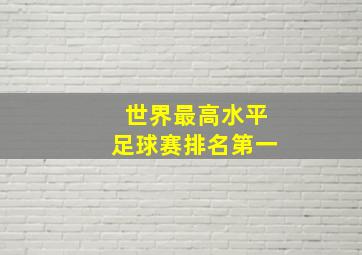 世界最高水平
足球赛排名第一